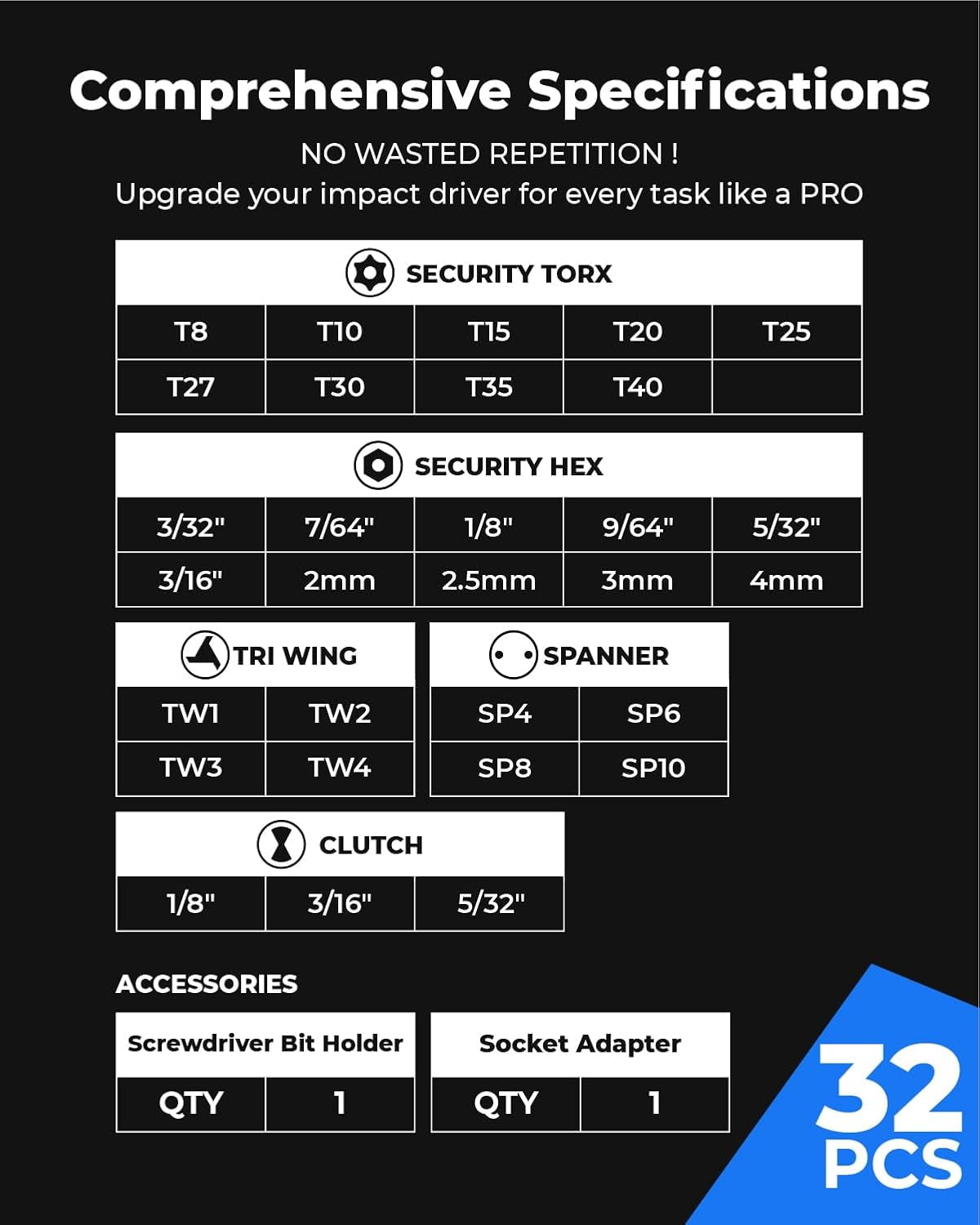 Comprehensive Specifications

NO WASTED REPETITION !
Upgrade your impact driver for every task like a PRO

SECURITY TORX

| T8 | T10 | T15 | T20 | T25 |
|---|---|---|---|---|
| T27 | T30 | T35 | T40 | |

SECURITY HEX

| 3/32" | 7/64" | 1/8" | 9/64" | 5/32" |
|---|---|---|---|---|
| 3/16" | 2mm | 2.5mm | 3mm | 4mm |

TRI WING

| TW1 | TW2 |
|---|---|
| TW3 | TW4 |

SPANNER

| SP4 | SP6 |
|---|---|
| SP8 | SP10 |

CLUTCH

| 1/8" | 3/16" | 5/32" |
|---|---|---|

ACCESSORIES

Screwdriver Bit Holder

| QTY | 1 |
|---|---|

Socket Adapter

| QTY | 1 |
|---|---|

32 PCS